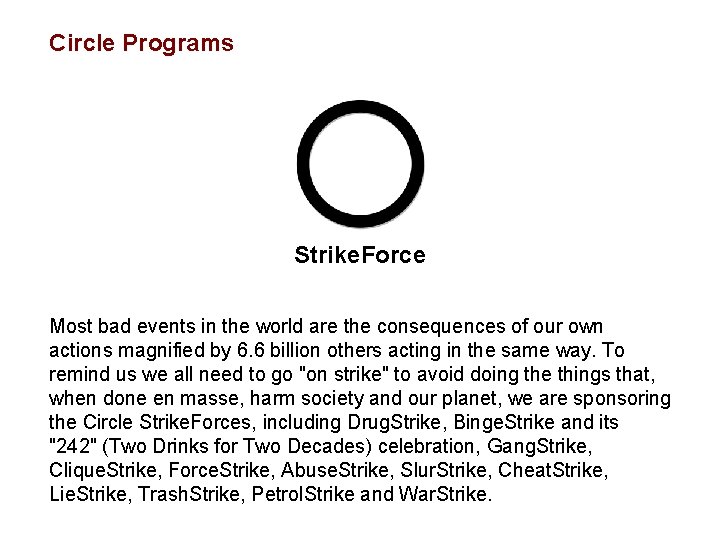 Circle Programs

StrikeForce

Most bad events in the world are the consequences of our own actions magnified by 6.6 billion others acting in the same way. To remind us we all need to go "on strike" to avoid doing the things that, when done en masse, harm society and our planet, we are sponsoring the Circle StrikeForces, including DrugStrike, BingeStrike and its "242" (Two Drinks for Two Decades) celebration, GangStrike, CliqueStrike, ForceStrike, AbuseStrike, SlurStrike, CheatStrike, LieStrike, TrashStrike, PetrolStrike and WarStrike.